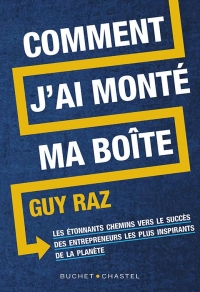 COMMENT J'AI MONTÉ MA BOÎTE

GUY RAZ

LES ÉTONNANTS CHEMINS VERS LE SUCCÈS DES ENTREPRENEURS LES PLUS INSPIRANTS DE LA PLANÈTE

BUCHET • CHASTEL